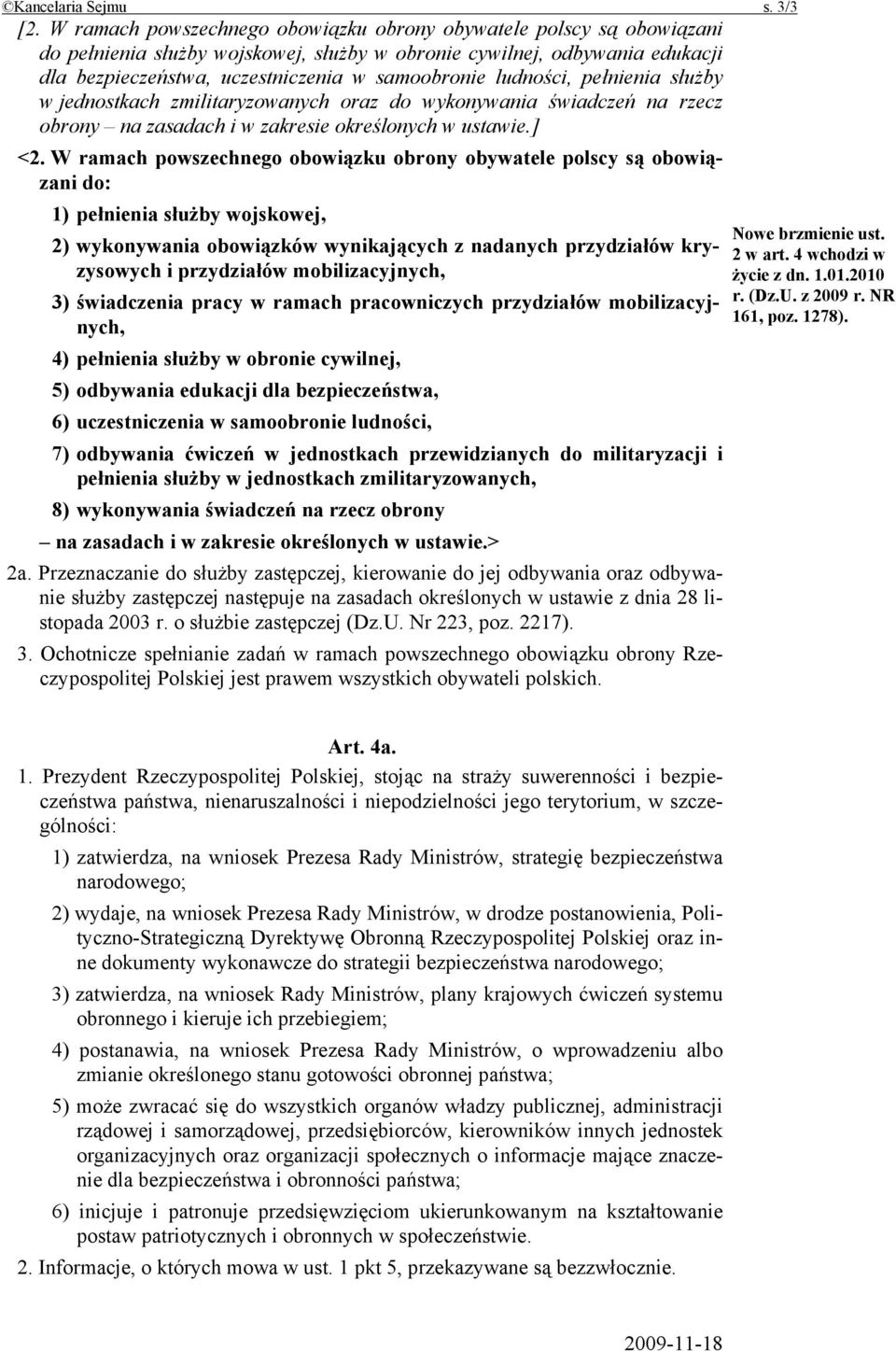 ©Kancelaria Sejmu s. 3/3

[2. W ramach powszechnego obowiązku obrony obywatele polscy są obowiązani do pełnienia służby wojskowej, służby w obronie cywilnej, odbywania edukacji dla bezpieczeństwa, uczestniczenia w samoobronie ludności, pełnienia służby w jednostkach zmilitaryzowanych oraz do wykonywania świadczeń na rzecz obrony – na zasadach i w zakresie określonych w ustawie.]

<2. W ramach powszechnego obowiązku obrony obywatele polscy są obowiązani do:

1) pełnienia służby wojskowej,

2) wykonywania obowiązków wynikających z nadanych przydziałów kryzysowych i przydziałów mobilizacyjnych,

3) świadczenia pracy w ramach pracowniczych przydziałów mobilizacyjnych,

4) pełnienia służby w obronie cywilnej,

5) odbywania edukacji dla bezpieczeństwa,

6) uczestniczenia w samoobronie ludności,

7) odbywania ćwiczeń w jednostkach przewidzianych do militaryzacji i pełnienia służby w jednostkach zmilitaryzowanych,

8) wykonywania świadczeń na rzecz obrony

– na zasadach i w zakresie określonych w ustawie.>

Nowe brzmienie ust. 2 w art. 4 wchodzi w życie z dn. 1.01.2010 r. (Dz.U. z 2009 r. NR 161, poz. 1278).

2a. Przeznaczanie do służby zastępczej, kierowanie do jej odbywania oraz odbywanie służby zastępczej następuje na zasadach określonych w ustawie z dnia 28 listopada 2003 r. o służbie zastępczej (Dz.U. Nr 223, poz. 2217).

3. Ochotnicze spełnianie zadań w ramach powszechnego obowiązku obrony Rzeczypospolitej Polskiej jest prawem wszystkich obywateli polskich.

Art. 4a.

1. Prezydent Rzeczypospolitej Polskiej, stojąc na straży suwerenności i bezpieczeństwa państwa, nienaruszalności i niepodzielności jego terytorium, w szczególności:

1) zatwierdza, na wniosek Prezesa Rady Ministrów, strategię bezpieczeństwa narodowego;

2) wydaje, na wniosek Prezesa Rady Ministrów, w drodze postanowienia, Polityczno-Strategiczną Dyrektywę Obronną Rzeczypospolitej Polskiej oraz inne dokumenty wykonawcze do strategii bezpieczeństwa narodowego;

3) zatwierdza, na wniosek Rady Ministrów, plany krajowych ćwiczeń systemu obronnego i kieruje ich przebiegiem;

4) postanawia, na wniosek Prezesa Rady Ministrów, o wprowadzeniu albo zmianie określonego stanu gotowości obronnej państwa;

5) może zwracać się do wszystkich organów władzy publicznej, administracji rządowej i samorządowej, przedsiębiorców, kierowników innych jednostek organizacyjnych oraz organizacji społecznych o informacje mające znaczenie dla bezpieczeństwa i obronności państwa;

6) inicjuje i patronuje przedsięwzięciom ukierunkowanym na kształtowanie postaw patriotycznych i obronnych w społeczeństwie.

2. Informacje, o których mowa w ust. 1 pkt 5, przekazywane są bezzwłocznie.

2009-11-18